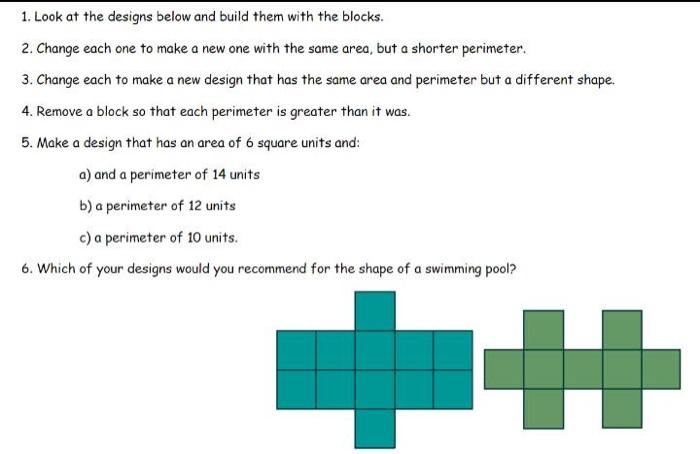 1. Look at the designs below and build them with the blocks.

2. Change each one to make a new one with the same area, but a shorter perimeter.

3. Change each to make a new design that has the same area and perimeter but a different shape.

4. Remove a block so that each perimeter is greater than it was.

5. Make a design that has an area of 6 square units and:

a) and a perimeter of 14 units

b) a perimeter of 12 units

c) a perimeter of 10 units.

6. Which of your designs would you recommend for the shape of a swimming pool?